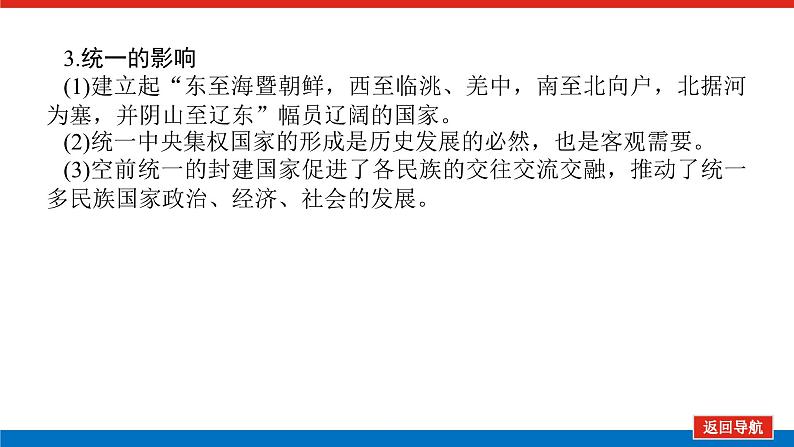 3.统一的影响

(1)建立起“东至海暨朝鲜，西至临洮、羌中，南至北向户，北据河为塞，并阴山至辽东”幅员辽阔的国家。

(2)统一中央集权国家的形成是历史发展的必然，也是客观需要。

(3)空前统一的封建国家促进了各民族的交往交流交融，推动了统一多民族国家政治、经济、社会的发展。

返回导航